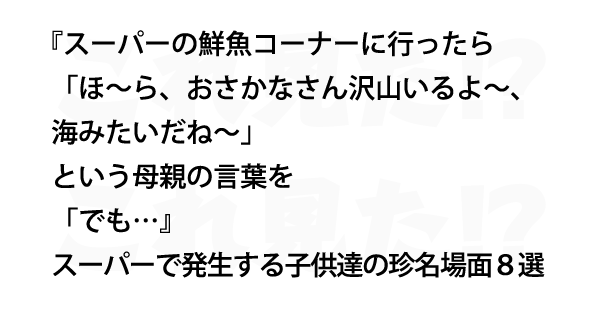 『スーパーの鮮魚コーナーに行ったら
「ほ〜ら、おさかなさん沢山いるよ〜、
海みたいだね〜」
という母親の言葉を
「でも…』
スーパーで発生する子供達の珍名場面８選